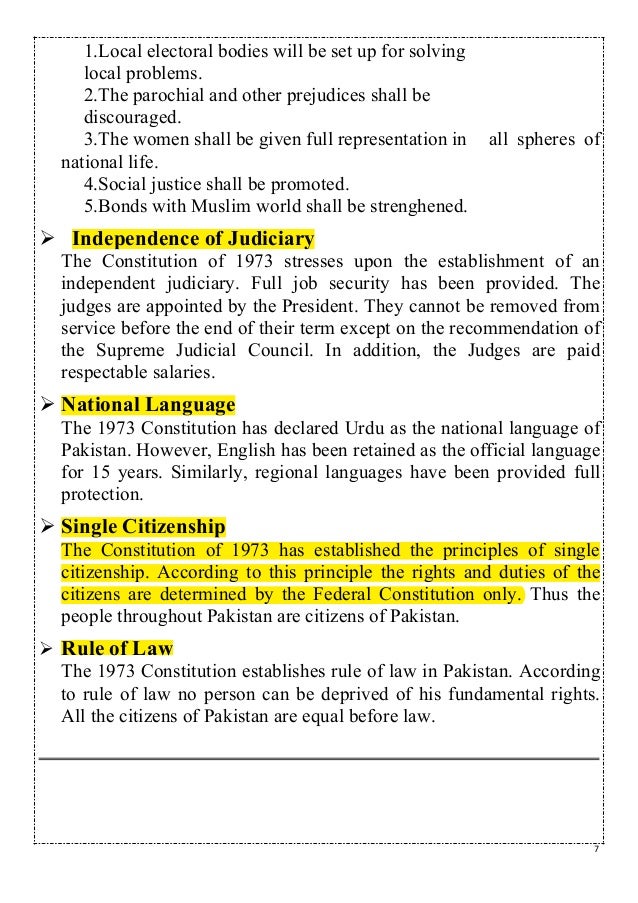 1.Local electoral bodies will be set up for solving local problems.

2.The parochial and other prejudices shall be discouraged.

3.The women shall be given full representation in all spheres of national life.

4.Social justice shall be promoted.

5.Bonds with Muslim world shall be strenghened.

➢ Independence of Judiciary

The Constitution of 1973 stresses upon the establishment of an independent judiciary. Full job security has been provided. The judges are appointed by the President. They cannot be removed from service before the end of their term except on the recommendation of the Supreme Judicial Council. In addition, the Judges are paid respectable salaries.

➢ National Language

The 1973 Constitution has declared Urdu as the national language of Pakistan. However, English has been retained as the official language for 15 years. Similarly, regional languages have been provided full protection.

➢ Single Citizenship

The Constitution of 1973 has established the principles of single citizenship. According to this principle the rights and duties of the citizens are determined by the Federal Constitution only. Thus the people throughout Pakistan are citizens of Pakistan.

➢ Rule of Law

The 1973 Constitution establishes rule of law in Pakistan. According to rule of law no person can be deprived of his fundamental rights. All the citizens of Pakistan are equal before law.

7